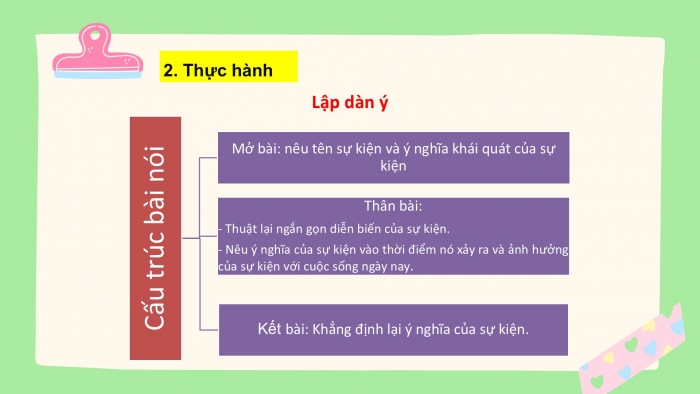 2. Thực hành

Lập dàn ý

Cấu trúc bài nói

Mở bài: nêu tên sự kiện và ý nghĩa khái quát của sự kiện

Thân bài:

- Thuật lại ngắn gọn diễn biến của sự kiện.

- Nêu ý nghĩa của sự kiện vào thời điểm nó xảy ra và ảnh hưởng của sự kiện với cuộc sống ngày nay.

Kết bài: Khẳng định lại ý nghĩa của sự kiện.